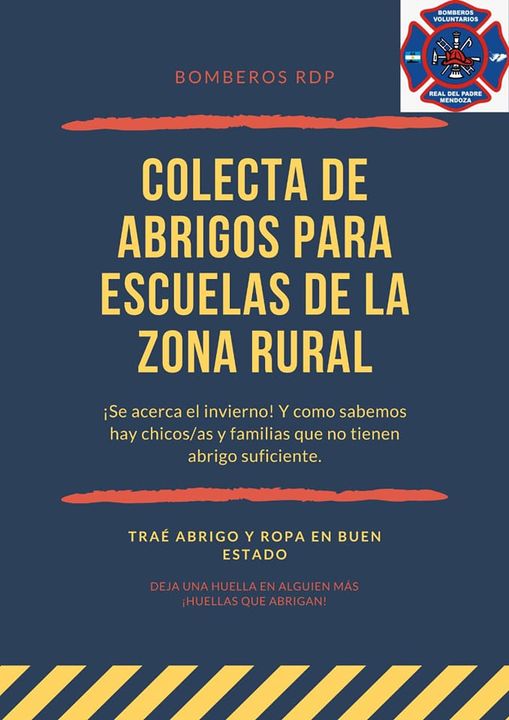 BOMBEROS VOLUNTARIOS
REAL DEL PADRE MENDOZA

BOMBEROS RDP

COLECTA DE ABRIGOS PARA ESCUELAS DE LA ZONA RURAL

¡Se acerca el invierno! Y como sabemos hay chicos/as y familias que no tienen abrigo suficiente.

TRAÉ ABRIGO Y ROPA EN BUEN ESTADO

DEJA UNA HUELLA EN ALGUIEN MÁS
¡HUELLAS QUE ABRIGAN!